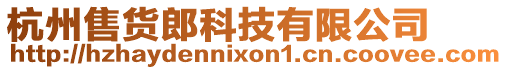 杭州售货郎科技有限公司
http://hzhaydennixon1.cn.coovee.com